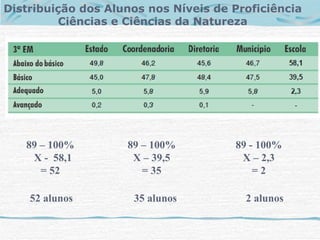 Distribuição dos Alunos nos Níveis de Proficiência
Ciências e Ciências da Natureza

| 3ª EM | Estado | Coordenadoria | Diretoria | Município | Escola |
|---|---|---|---|---|---|
| Abaixo do básico | 49,8 | 46,2 | 45,6 | 46,7 | 58,1 |
| Básico | 45,0 | 47,8 | 48,4 | 47,5 | 39,5 |
| Adequado | 5,0 | 5,8 | 5,9 | 5,8 | 2,3 |
| Avançado | 0,2 | 0,3 | 0,1 | - | - |

89 – 100%
X - 58,1
= 52

52 alunos

89 – 100%
X – 39,5
= 35

35 alunos

89 - 100%
X – 2,3
= 2

2 alunos